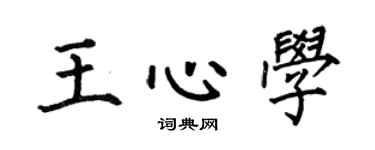 王心學

词典网